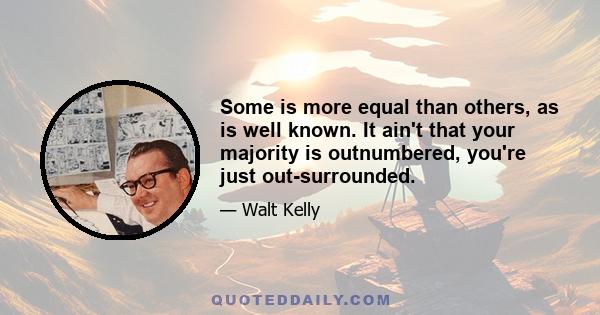 Some is more equal than others, as is well known. It ain't that your majority is outnumbered, you're just out-surrounded.

— Walt Kelly

QUOTEDDAILY.COM